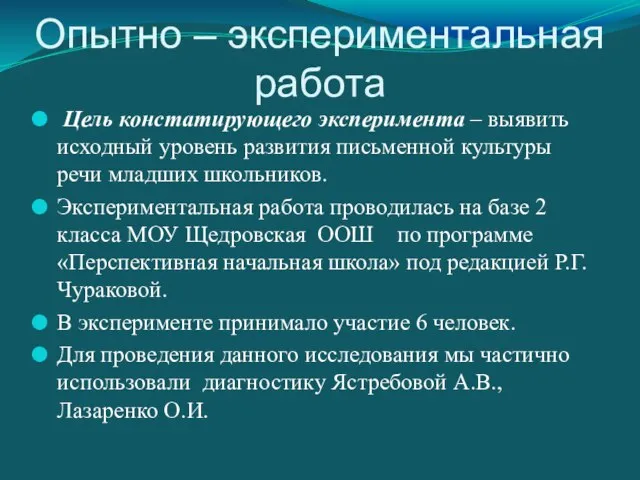 Опытно – экспериментальная работа

Цель констатирующего эксперимента – выявить исходный уровень развития письменной культуры речи младших школьников.

Экспериментальная работа проводилась на базе 2 класса МОУ Щедровская ООШ по программе «Перспективная начальная школа» под редакцией Р.Г. Чураковой.

В эксперименте принимало участие 6 человек.

Для проведения данного исследования мы частично использовали диагностику Ястребовой А.В., Лазаренко О.И.